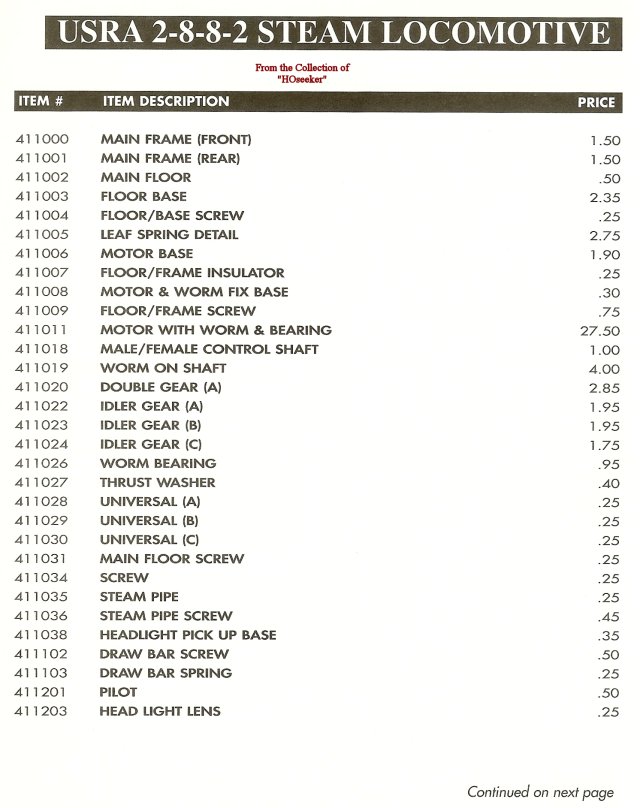 USRA 2-8-8-2 STEAM LOCOMOTIVE

From the Collection of
"HOseeker"

| ITEM # | ITEM DESCRIPTION | PRICE |
|---|---|---|
| 411000 | MAIN FRAME (FRONT) | 1.50 |
| 411001 | MAIN FRAME (REAR) | 1.50 |
| 411002 | MAIN FLOOR | .50 |
| 411003 | FLOOR BASE | 2.35 |
| 411004 | FLOOR/BASE SCREW | .25 |
| 411005 | LEAF SPRING DETAIL | 2.75 |
| 411006 | MOTOR BASE | 1.90 |
| 411007 | FLOOR/FRAME INSULATOR | .25 |
| 411008 | MOTOR & WORM FIX BASE | .30 |
| 411009 | FLOOR/FRAME SCREW | .75 |
| 411011 | MOTOR WITH WORM & BEARING | 27.50 |
| 411018 | MALE/FEMALE CONTROL SHAFT | 1.00 |
| 411019 | WORM ON SHAFT | 4.00 |
| 411020 | DOUBLE GEAR (A) | 2.85 |
| 411022 | IDLER GEAR (A) | 1.95 |
| 411023 | IDLER GEAR (B) | 1.95 |
| 411024 | IDLER GEAR (C) | 1.75 |
| 411026 | WORM BEARING | .95 |
| 411027 | THRUST WASHER | .40 |
| 411028 | UNIVERSAL (A) | .25 |
| 411029 | UNIVERSAL (B) | .25 |
| 411030 | UNIVERSAL (C) | .25 |
| 411031 | MAIN FLOOR SCREW | .25 |
| 411034 | SCREW | .25 |
| 411035 | STEAM PIPE | .25 |
| 411036 | STEAM PIPE SCREW | .45 |
| 411038 | HEADLIGHT PICK UP BASE | .35 |
| 411102 | DRAW BAR SCREW | .50 |
| 411103 | DRAW BAR SPRING | .25 |
| 411201 | PILOT | .50 |
| 411203 | HEAD LIGHT LENS | .25 |

Continued on next page